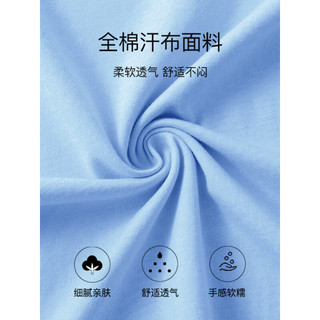 全棉汗布面料

柔软透气 舒适不闷

细腻亲肤

舒适透气

手感软糯